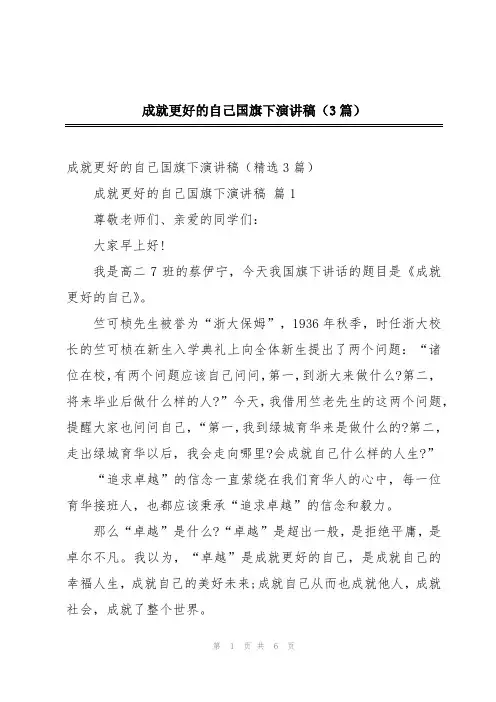 成就更好的自己国旗下演讲稿（3篇）

成就更好的自己国旗下演讲稿（精选3篇）

成就更好的自己国旗下演讲稿 篇1

尊敬老师们、亲爱的同学们：

大家早上好！

我是高二7班的蔡伊宁，今天我国旗下讲话的题目是《成就更好的自己》。

竺可桢先生被誉为“浙大保姆”，1936年秋季，时任浙大校长的竺可桢在新生入学典礼上向全体新生提出了两个问题：“诸位在校，有两个问题应该自己问问，第一，到浙大来做什么?第二，将来毕业后做什么样的人?”今天，我借用竺老先生的这两个问题，提醒大家也问问自己，“第一，我到绿城育华来是做什么的?第二，走出绿城育华以后，我会走向哪里?会成就自己什么样的人生?”

“追求卓越”的信念一直萦绕在我们育华人的心中，每一位育华接班人，也都应该秉承“追求卓越”的信念和毅力。

那么“卓越”是什么?“卓越”是超出一般，是拒绝平庸，是卓尔不凡。我以为，“卓越”是成就更好的自己，是成就自己的幸福人生，成就自己的美好未来;成就自己从而也成就他人，成就社会，成就了整个世界。

第 1 页 共 6 页